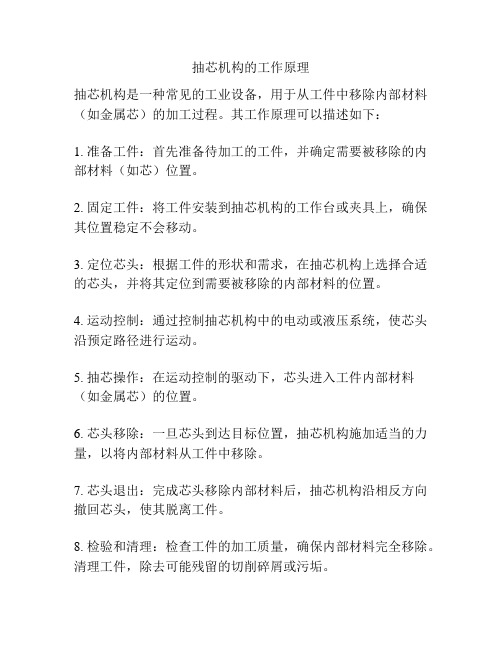 抽芯机构的工作原理

抽芯机构是一种常见的工业设备，用于从工件中移除内部材料（如金属芯）的加工过程。其工作原理可以描述如下：

1. 准备工件：首先准备待加工的工件，并确定需要被移除的内部材料（如芯）位置。

2. 固定工件：将工件安装到抽芯机构的工作台或夹具上，确保其位置稳定不会移动。

3. 定位芯头：根据工件的形状和需求，在抽芯机构上选择合适的芯头，并将其定位到需要被移除的内部材料的位置。

4. 运动控制：通过控制抽芯机构中的电动或液压系统，使芯头沿预定路径进行运动。

5. 抽芯操作：在运动控制的驱动下，芯头进入工件内部材料（如金属芯）的位置。

6. 芯头移除：一旦芯头到达目标位置，抽芯机构施加适当的力量，以将内部材料从工件中移除。

7. 芯头退出：完成芯头移除内部材料后，抽芯机构沿相反方向撤回芯头，使其脱离工件。

8. 检验和清理：检查工件的加工质量，确保内部材料完全移除。清理工件，除去可能残留的切削碎屑或污垢。